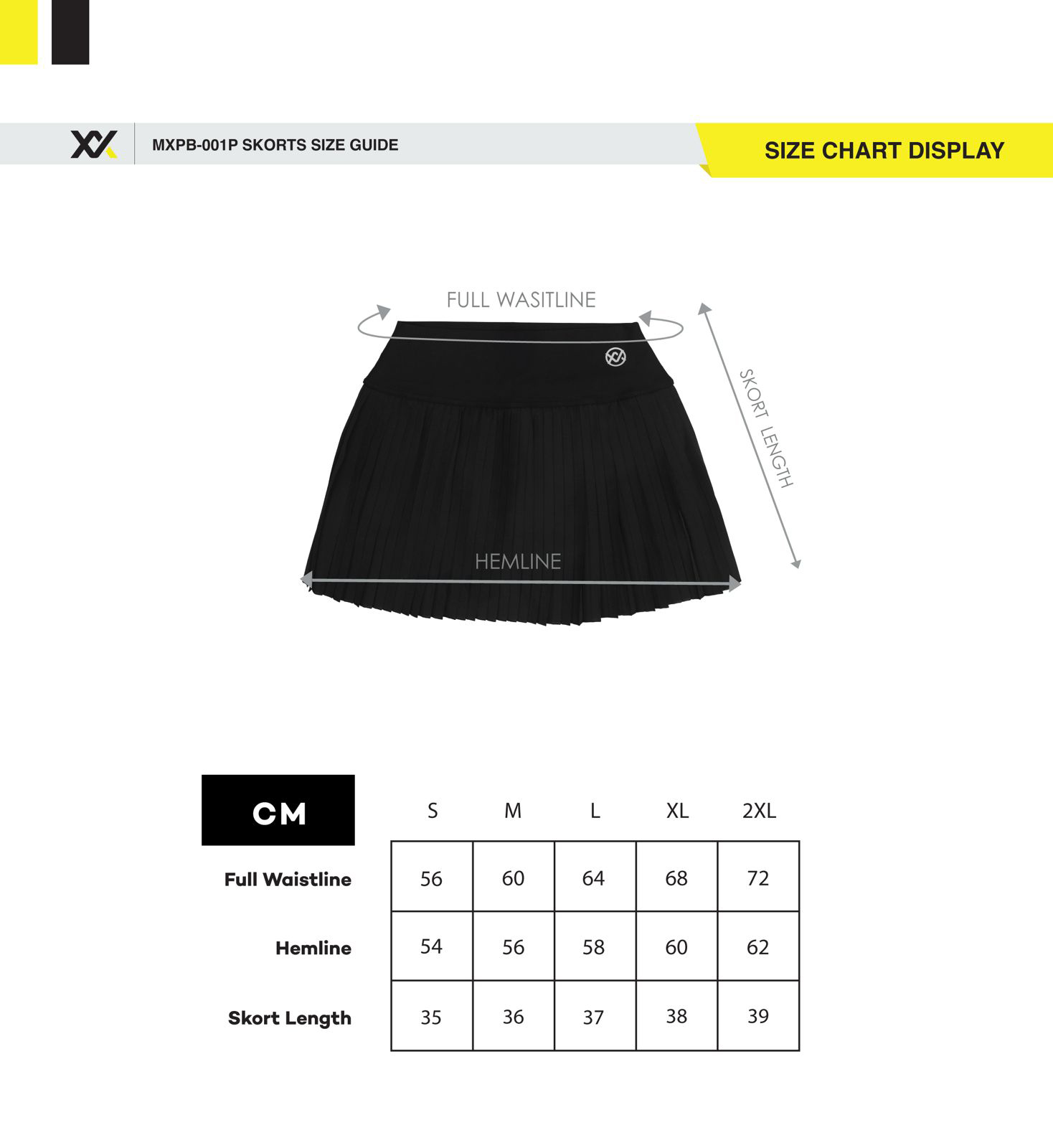 MXPB-001P SKORTS SIZE GUIDE

SIZE CHART DISPLAY

FULL WASITLINE

SKORT LENGTH

HEMLINE

| CM | S | M | L | XL | 2XL |
|---|---|---|---|---|---|
| Full Waistline | 56 | 60 | 64 | 68 | 72 |
| Hemline | 54 | 56 | 58 | 60 | 62 |
| Skort Length | 35 | 36 | 37 | 38 | 39 |